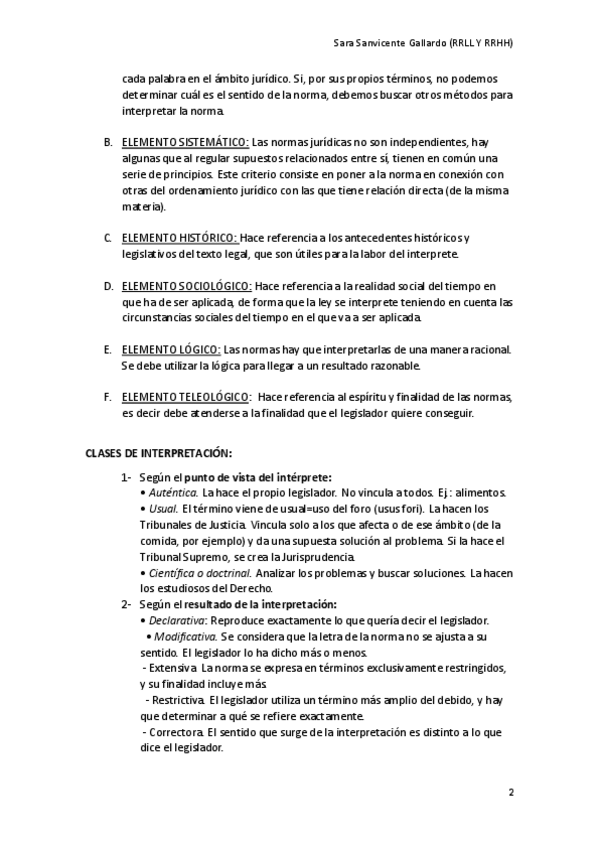 Sara Sanvicente Gallardo (RRLL Y RRHH)

cada palabra en el ámbito jurídico. Si, por sus propios términos, no podemos determinar cuál es el sentido de la norma, debemos buscar otros métodos para interpretar la norma.

B. ELEMENTO SISTEMÁTICO: Las normas jurídicas no son independientes, hay algunas que al regular supuestos relacionados entre sí, tienen en común una serie de principios. Este criterio consiste en poner a la norma en conexión con otras del ordenamiento jurídico con las que tiene relación directa (de la misma materia).

C. ELEMENTO HISTÓRICO: Hace referencia a los antecedentes históricos y legislativos del texto legal, que son útiles para la labor del interprete.

D. ELEMENTO SOCIOLÓGICO: Hace referencia a la realidad social del tiempo en que ha de ser aplicada, de forma que la ley se interprete teniendo en cuenta las circunstancias sociales del tiempo en el que va a ser aplicada.

E. ELEMENTO LÓGICO: Las normas hay que interpretarlas de una manera racional. Se debe utilizar la lógica para llegar a un resultado razonable.

F. ELEMENTO TELEOLÓGICO: Hace referencia al espíritu y finalidad de las normas, es decir debe atenderse a la finalidad que el legislador quiere conseguir.

CLASES DE INTERPRETACIÓN:

1- Según el punto de vista del intérprete:
• Auténtica. La hace el propio legislador. No vincula a todos. Ej.: alimentos.
• Usual. El término viene de usual=uso del foro (usus fori). La hacen los Tribunales de Justicia. Vincula solo a los que afecta o de ese ámbito (de la comida, por ejemplo) y da una supuesta solución al problema. Si la hace el Tribunal Supremo, se crea la Jurisprudencia.
• Científica o doctrinal. Analizar los problemas y buscar soluciones. La hacen los estudiosos del Derecho.
2- Según el resultado de la interpretación:
• Declarativa: Reproduce exactamente lo que quería decir el legislador.
• Modificativa. Se considera que la letra de la norma no se ajusta a su sentido. El legislador lo ha dicho más o menos.
- Extensiva. La norma se expresa en términos exclusivamente restringidos, y su finalidad incluye más.
- Restrictiva. El legislador utiliza un término más amplio del debido, y hay que determinar a qué se refiere exactamente.
- Correctora. El sentido que surge de la interpretación es distinto a lo que dice el legislador.

2